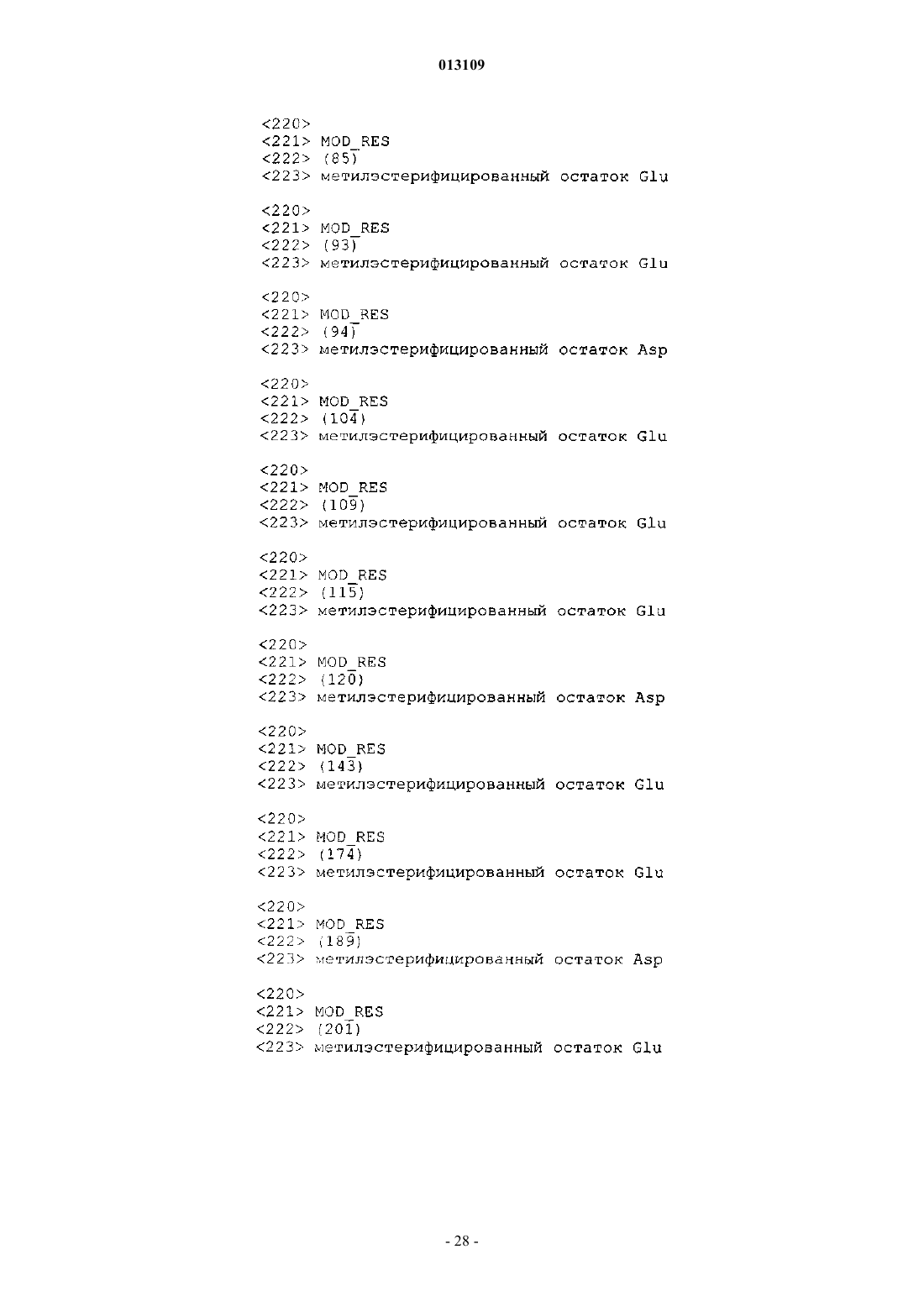 013109

<220>
<221> MOD_RES
<222> (85)
<223> метилэстерифицированный остаток Glu

<220>
<221> MOD_RES
<222> (93)
<223> метилэстерифицированный остаток Glu

<220>
<221> MOD_RES
<222> (94)
<223> метилэстерифицированный остаток Asp

<220>
<221> MOD_RES
<222> (104)
<223> метилэстерифицированный остаток Glu

<220>
<221> MOD_RES
<222> (109)
<223> метилэстерифицированный остаток Glu

<220>
<221> MOD_RES
<222> (115)
<223> метилэстерифицированный остаток Glu

<220>
<221> MOD_RES
<222> (120)
<223> метилэстерифицированный остаток Asp

<220>
<221> MOD_RES
<222> (143)
<223> метилэстерифицированный остаток Glu

<220>
<221> MOD_RES
<222> (174)
<223> метилэстерифицированный остаток Glu

<220>
<221> MOD_RES
<222> (189)
<223> метилэстерифицированный остаток Asp

<220>
<221> MOD_RES
<222> (201)
<223> метилэстерифицированный остаток Glu

- 28 -